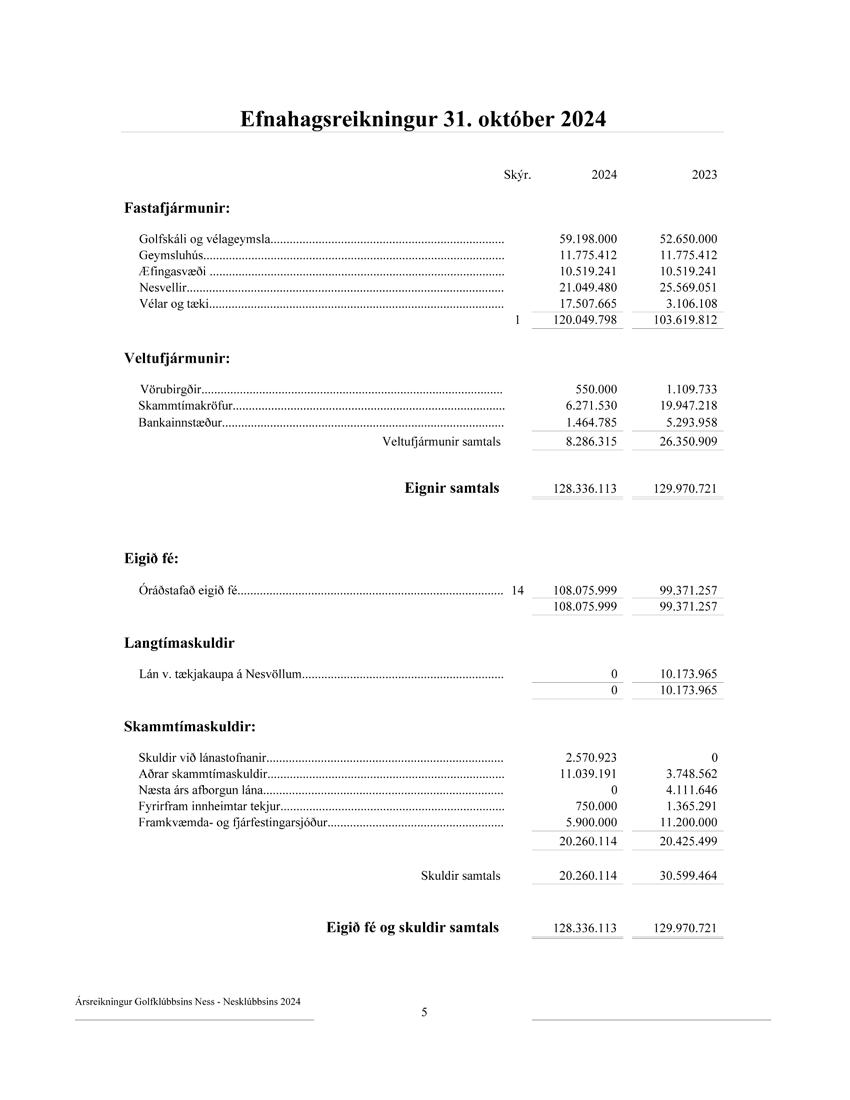 Efnahagsreikningur 31. október 2024

| | Skýr. | 2024 | 2023 |
|---|---|---|---|
| **Fastafjármunir:** | | | |
| Golfskáli og vélageymsla | | 59.198.000 | 52.650.000 |
| Geymsluhús | | 11.775.412 | 11.775.412 |
| Æfingasvæði | | 10.519.241 | 10.519.241 |
| Nesvellir | | 21.049.480 | 25.569.051 |
| Vélar og tæki | | 17.507.665 | 3.106.108 |
| | 1 | 120.049.798 | 103.619.812 |
| **Veltufjármunir:** | | | |
| Vörubirgðir | | 550.000 | 1.109.733 |
| Skammtímakröfur | | 6.271.530 | 19.947.218 |
| Bankainnstæður | | 1.464.785 | 5.293.958 |
| Veltufjármunir samtals | | 8.286.315 | 26.350.909 |
| **Eignir samtals** | | 128.336.113 | 129.970.721 |
| **Eigið fé:** | | | |
| Óráðstafað eigið fé | 14 | 108.075.999 | 99.371.257 |
| | | 108.075.999 | 99.371.257 |
| **Langtímaskuldir** | | | |
| Lán v. tækjakaupa á Nesvöllum | | 0 | 10.173.965 |
| | | 0 | 10.173.965 |
| **Skammtímaskuldir:** | | | |
| Skuldir við lánastofnanir | | 2.570.923 | 0 |
| Aðrar skammtímaskuldir | | 11.039.191 | 3.748.562 |
| Næsta árs afborgun lána | | 0 | 4.111.646 |
| Fyrirfram innheimtar tekjur | | 750.000 | 1.365.291 |
| Framkvæmda- og fjárfestingarsjóður | | 5.900.000 | 11.200.000 |
| | | 20.260.114 | 20.425.499 |
| Skuldir samtals | | 20.260.114 | 30.599.464 |
| **Eigið fé og skuldir samtals** | | 128.336.113 | 129.970.721 |

Ársreikningur Golfklúbbsins Ness - Nesklúbbsins 2024

5